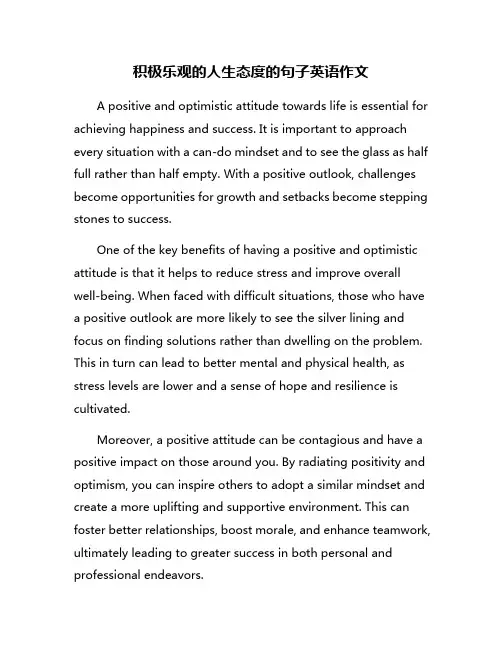 积极乐观的人生态度的句子英语作文

A positive and optimistic attitude towards life is essential for achieving happiness and success. It is important to approach every situation with a can-do mindset and to see the glass as half full rather than half empty. With a positive outlook, challenges become opportunities for growth and setbacks become stepping stones to success.

One of the key benefits of having a positive and optimistic attitude is that it helps to reduce stress and improve overall well-being. When faced with difficult situations, those who have a positive outlook are more likely to see the silver lining and focus on finding solutions rather than dwelling on the problem. This in turn can lead to better mental and physical health, as stress levels are lower and a sense of hope and resilience is cultivated.

Moreover, a positive attitude can be contagious and have a positive impact on those around you. By radiating positivity and optimism, you can inspire others to adopt a similar mindset and create a more uplifting and supportive environment. This can foster better relationships, boost morale, and enhance teamwork, ultimately leading to greater success in both personal and professional endeavors.